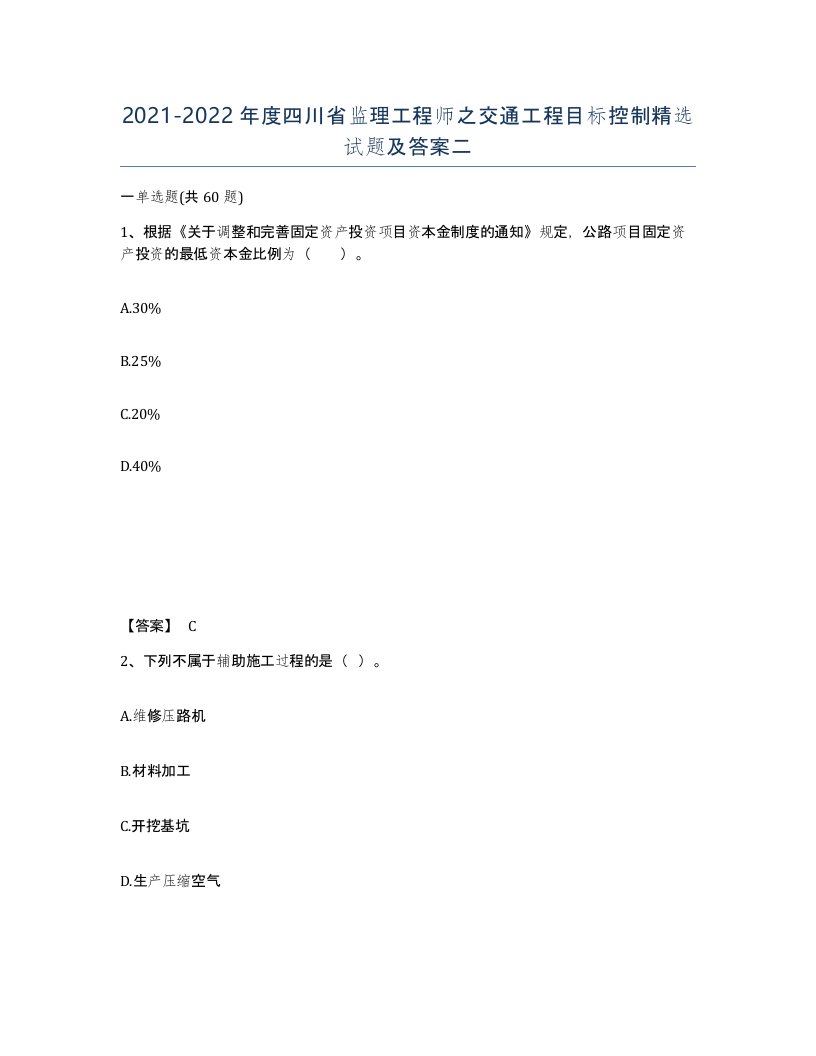 2021-2022年度四川省监理工程师之交通工程目标控制精选试题及答案二

一单选题(共60题)

1、根据《关于调整和完善固定资产投资项目资本金制度的通知》规定，公路项目固定资产投资的最低资本金比例为（　　）。

A.30%

B.25%

C.20%

D.40%

【答案】 C

2、下列不属于辅助施工过程的是（ ）。

A.维修压路机

B.材料加工

C.开挖基坑

D.生产压缩空气